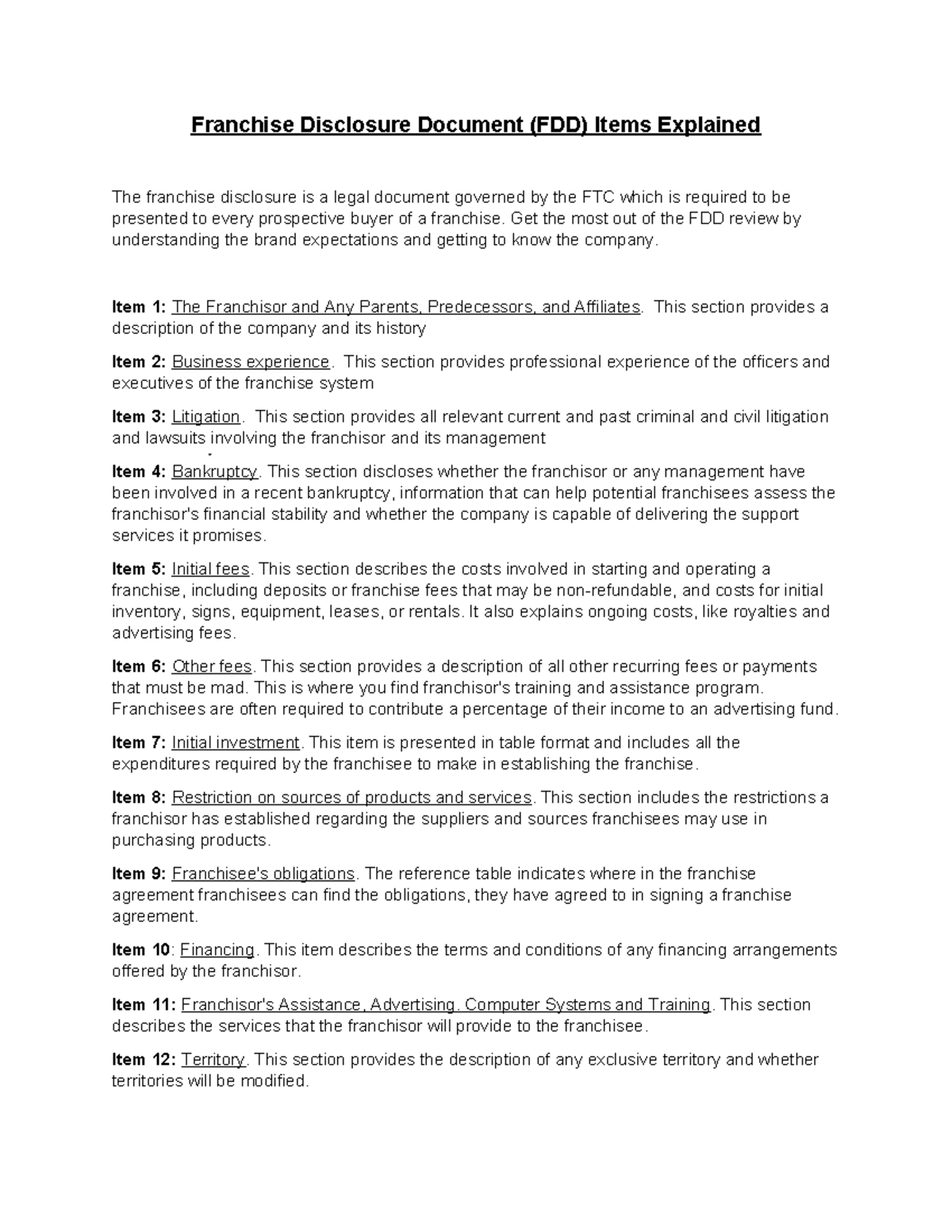 Franchise Disclosure Document (FDD) Items Explained

The franchise disclosure is a legal document governed by the FTC which is required to be presented to every prospective buyer of a franchise. Get the most out of the FDD review by understanding the brand expectations and getting to know the company.

Item 1: The Franchisor and Any Parents, Predecessors, and Affiliates. This section provides a description of the company and its history

Item 2: Business experience. This section provides professional experience of the officers and executives of the franchise system

Item 3: Litigation. This section provides all relevant current and past criminal and civil litigation and lawsuits involving the franchisor and its management

Item 4: Bankruptcy. This section discloses whether the franchisor or any management have been involved in a recent bankruptcy, information that can help potential franchisees assess the franchisor's financial stability and whether the company is capable of delivering the support services it promises.

Item 5: Initial fees. This section describes the costs involved in starting and operating a franchise, including deposits or franchise fees that may be non-refundable, and costs for initial inventory, signs, equipment, leases, or rentals. It also explains ongoing costs, like royalties and advertising fees.

Item 6: Other fees. This section provides a description of all other recurring fees or payments that must be mad. This is where you find franchisor's training and assistance program. Franchisees are often required to contribute a percentage of their income to an advertising fund.

Item 7: Initial investment. This item is presented in table format and includes all the expenditures required by the franchisee to make in establishing the franchise.

Item 8: Restriction on sources of products and services. This section includes the restrictions a franchisor has established regarding the suppliers and sources franchisees may use in purchasing products.

Item 9: Franchisee's obligations. The reference table indicates where in the franchise agreement franchisees can find the obligations, they have agreed to in signing a franchise agreement.

Item 10: Financing. This item describes the terms and conditions of any financing arrangements offered by the franchisor.

Item 11: Franchisor's Assistance, Advertising. Computer Systems and Training. This section describes the services that the franchisor will provide to the franchisee.

Item 12: Territory. This section provides the description of any exclusive territory and whether territories will be modified.